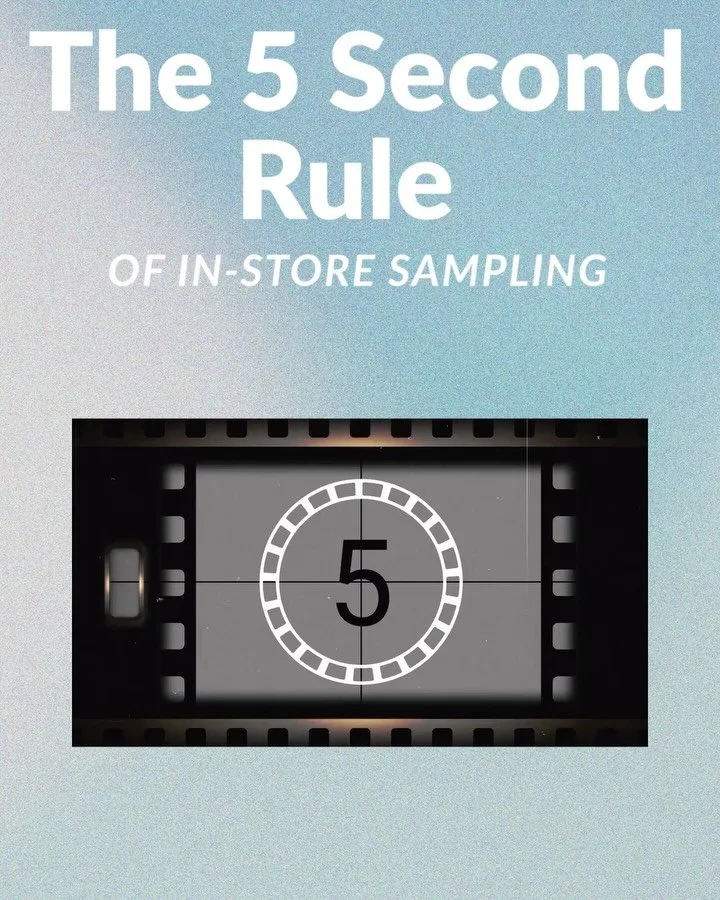 The 5 Second Rule

OF IN-STORE SAMPLING

5